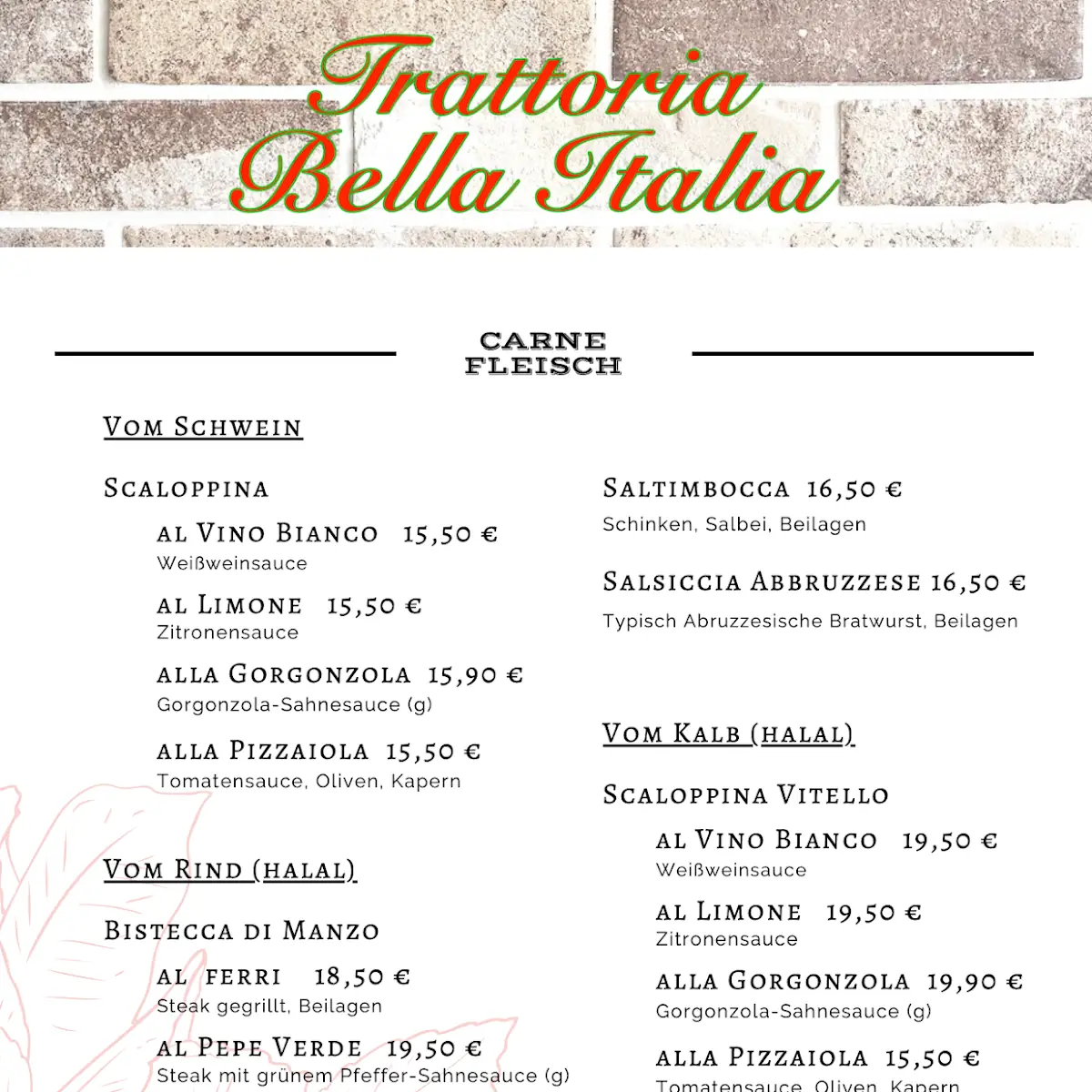 Trattoria
Bella Italia

CARNE
FLEISCH

Vom Schwein

Scaloppina

al Vino Bianco 15,50 €
Weißweinsauce

al Limone 15,50 €
Zitronensauce

alla Gorgonzola 15,90 €
Gorgonzola-Sahnesauce (g)

alla Pizzaiola 15,50 €
Tomatensauce, Oliven, Kapern

Vom Rind (halal)

Bistecca di Manzo

al ferri 18,50 €
Steak gegrillt, Beilagen

al Pepe Verde 19,50 €
Steak mit grünem Pfeffer-Sahnesauce (g)

Saltimbocca 16,50 €
Schinken, Salbei, Beilagen

Salsiccia Abbruzzese 16,50 €
Typisch Abruzzesische Bratwurst, Beilagen

Vom Kalb (halal)

Scaloppina Vitello

al Vino Bianco 19,50 €
Weißweinsauce

al Limone 19,50 €
Zitronensauce

alla Gorgonzola 19,90 €
Gorgonzola-Sahnesauce (g)

alla Pizzaiola 15,50 €
Tomatensauce, Oliven, Kapern